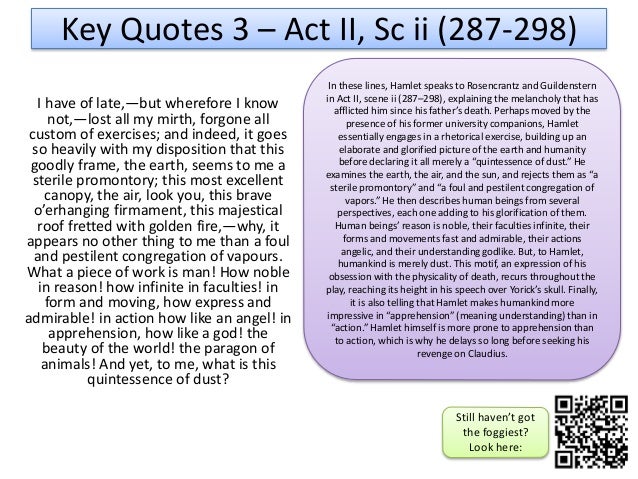 Key Quotes 3 – Act II, Sc ii (287-298)

I have of late,—but wherefore I know not,—lost all my mirth, forgone all custom of exercises; and indeed, it goes so heavily with my disposition that this goodly frame, the earth, seems to me a sterile promontory; this most excellent canopy, the air, look you, this brave o'erhanging firmament, this majestical roof fretted with golden fire,—why, it appears no other thing to me than a foul and pestilent congregation of vapours. What a piece of work is man! How noble in reason! how infinite in faculties! in form and moving, how express and admirable! in action how like an angel! in apprehension, how like a god! the beauty of the world! the paragon of animals! And yet, to me, what is this quintessence of dust?

In these lines, Hamlet speaks to Rosencrantz and Guildenstern in Act II, scene ii (287–298), explaining the melancholy that has afflicted him since his father's death. Perhaps moved by the presence of his former university companions, Hamlet essentially engages in a rhetorical exercise, building up an elaborate and glorified picture of the earth and humanity before declaring it all merely a "quintessence of dust." He examines the earth, the air, and the sun, and rejects them as "a sterile promontory" and "a foul and pestilent congregation of vapors." He then describes human beings from several perspectives, each one adding to his glorification of them. Human beings' reason is noble, their faculties infinite, their forms and movements fast and admirable, their actions angelic, and their understanding godlike. But, to Hamlet, humankind is merely dust. This motif, an expression of his obsession with the physicality of death, recurs throughout the play, reaching its height in his speech over Yorick's skull. Finally, it is also telling that Hamlet makes humankind more impressive in "apprehension" (meaning understanding) than in "action." Hamlet himself is more prone to apprehension than to action, which is why he delays so long before seeking his revenge on Claudius.

Still haven't got the foggiest? Look here: